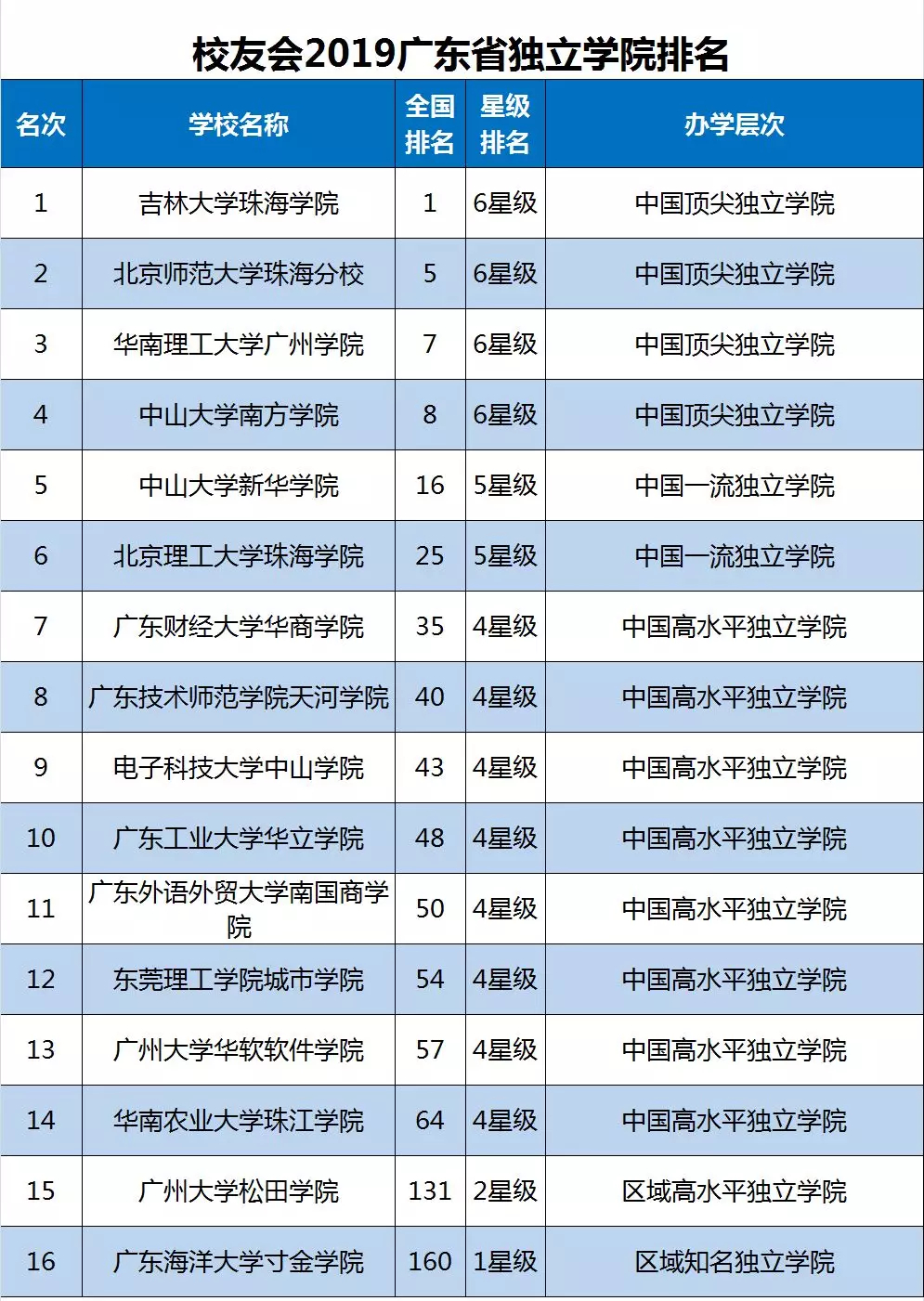 校友会2019广东省独立学院排名

| 名次 | 学校名称 | 全国排名 | 星级排名 | 办学层次 |
|---|---|---|---|---|
| 1 | 吉林大学珠海学院 | 1 | 6星级 | 中国顶尖独立学院 |
| 2 | 北京师范大学珠海分校 | 5 | 6星级 | 中国顶尖独立学院 |
| 3 | 华南理工大学广州学院 | 7 | 6星级 | 中国顶尖独立学院 |
| 4 | 中山大学南方学院 | 8 | 6星级 | 中国顶尖独立学院 |
| 5 | 中山大学新华学院 | 16 | 5星级 | 中国一流独立学院 |
| 6 | 北京理工大学珠海学院 | 25 | 5星级 | 中国一流独立学院 |
| 7 | 广东财经大学华商学院 | 35 | 4星级 | 中国高水平独立学院 |
| 8 | 广东技术师范学院天河学院 | 40 | 4星级 | 中国高水平独立学院 |
| 9 | 电子科技大学中山学院 | 43 | 4星级 | 中国高水平独立学院 |
| 10 | 广东工业大学华立学院 | 48 | 4星级 | 中国高水平独立学院 |
| 11 | 广东外语外贸大学南国商学院 | 50 | 4星级 | 中国高水平独立学院 |
| 12 | 东莞理工学院城市学院 | 54 | 4星级 | 中国高水平独立学院 |
| 13 | 广州大学华软软件学院 | 57 | 4星级 | 中国高水平独立学院 |
| 14 | 华南农业大学珠江学院 | 64 | 4星级 | 中国高水平独立学院 |
| 15 | 广州大学松田学院 | 131 | 2星级 | 区域高水平独立学院 |
| 16 | 广东海洋大学寸金学院 | 160 | 1星级 | 区域知名独立学院 |